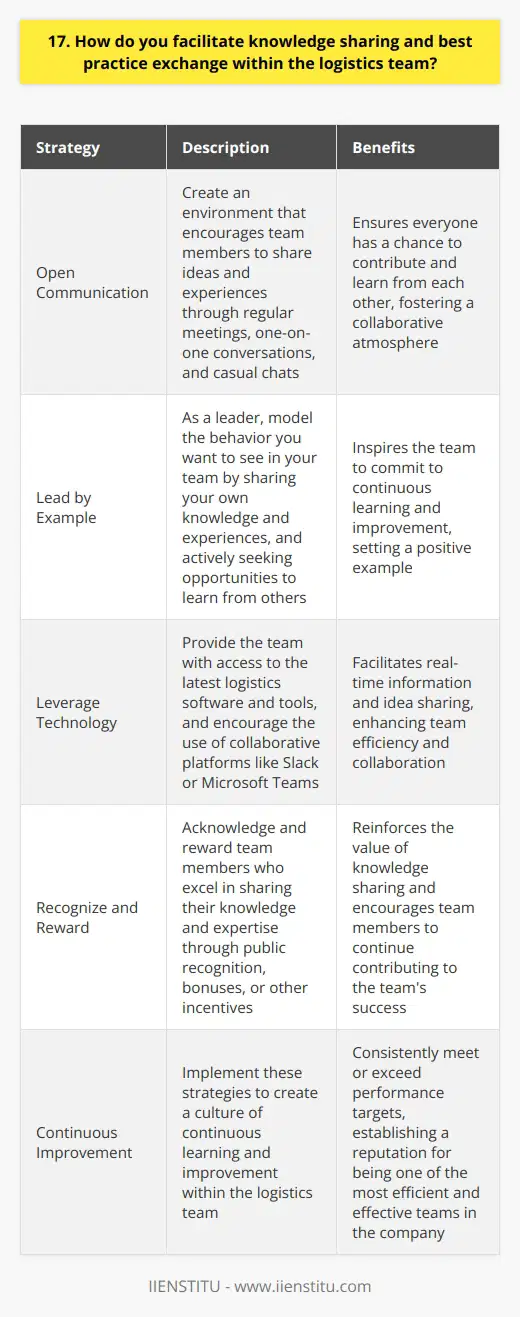 17. How do you facilitate knowledge sharing and best practice exchange within the logistics team?

| Strategy | Description | Benefits |
|---|---|---|
| Open Communication | Create an environment that encourages team members to share ideas and experiences through regular meetings, one-on-one conversations, and casual chats | Ensures everyone has a chance to contribute and learn from each other, fostering a collaborative atmosphere |
| Lead by Example | As a leader, model the behavior you want to see in your team by sharing your own knowledge and experiences, and actively seeking opportunities to learn from others | Inspires the team to commit to continuous learning and improvement, setting a positive example |
| Leverage Technology | Provide the team with access to the latest logistics software and tools, and encourage the use of collaborative platforms like Slack or Microsoft Teams | Facilitates real-time information and idea sharing, enhancing team efficiency and collaboration |
| Recognize and Reward | Acknowledge and reward team members who excel in sharing their knowledge and expertise through public recognition, bonuses, or other incentives | Reinforces the value of knowledge sharing and encourages team members to continue contributing to the team's success |
| Continuous Improvement | Implement these strategies to create a culture of continuous learning and improvement within the logistics team | Consistently meet or exceed performance targets, establishing a reputation for being one of the most efficient and effective teams in the company |

IIENSTITU - www.iienstitu.com